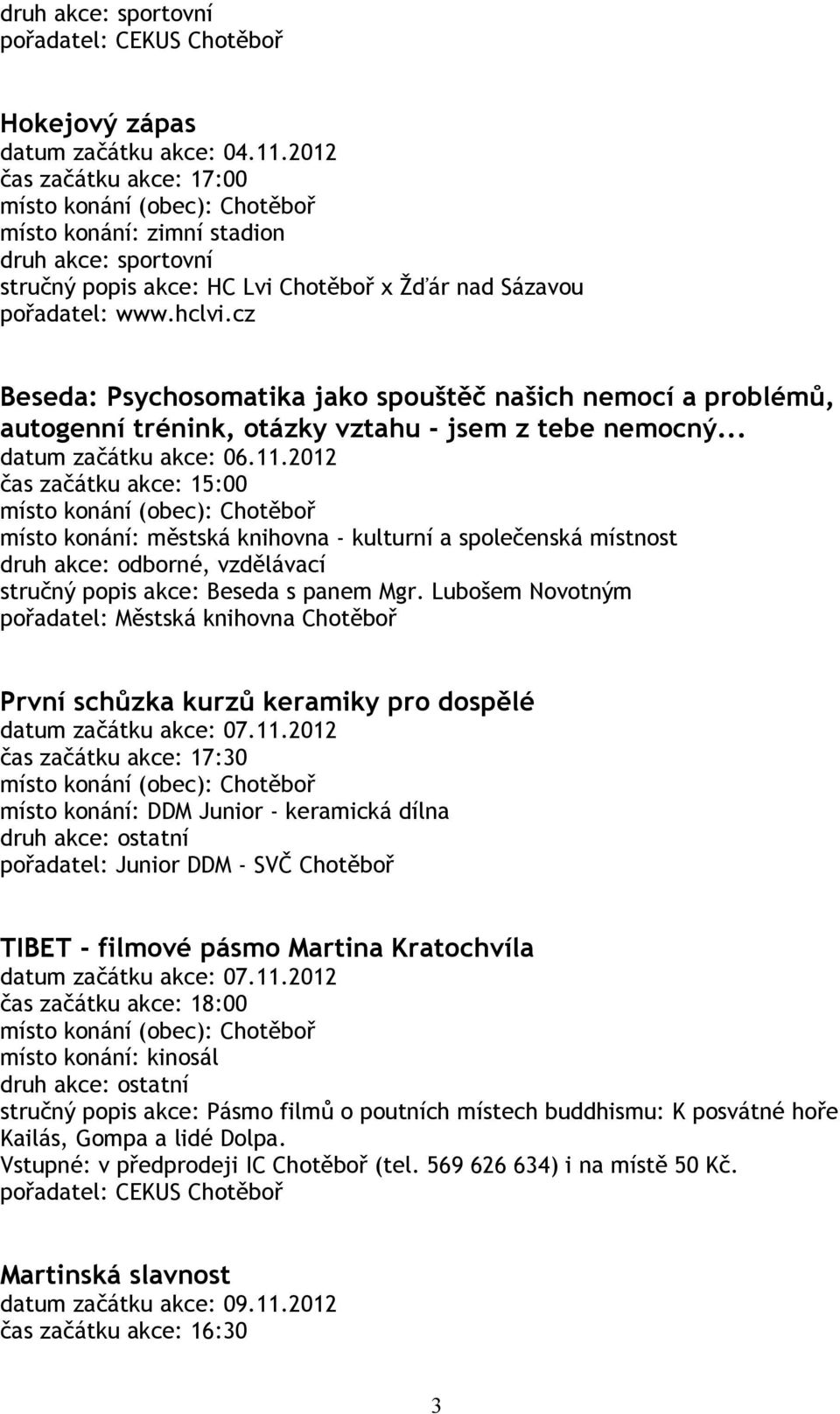 druh akce: sportovní
pořadatel: CEKUS Chotěboř

Hokejový zápas
datum začátku akce: 04.11.2012
čas začátku akce: 17:00
místo konání (obec): Chotěboř
místo konání: zimní stadion
druh akce: sportovní
stručný popis akce: HC Lvi Chotěboř x Žďár nad Sázavou
pořadatel: www.hclvi.cz

Beseda: Psychosomatika jako spouštěč našich nemocí a problémů, autogenní trénink, otázky vztahu - jsem z tebe nemocný...
datum začátku akce: 06.11.2012
čas začátku akce: 15:00
místo konání (obec): Chotěboř
místo konání: městská knihovna - kulturní a společenská místnost
druh akce: odborné, vzdělávací
stručný popis akce: Beseda s panem Mgr. Lubošem Novotným
pořadatel: Městská knihovna Chotěboř

První schůzka kurzů keramiky pro dospělé
datum začátku akce: 07.11.2012
čas začátku akce: 17:30
místo konání (obec): Chotěboř
místo konání: DDM Junior - keramická dílna
druh akce: ostatní
pořadatel: Junior DDM - SVČ Chotěboř

TIBET - filmové pásmo Martina Kratochvíla
datum začátku akce: 07.11.2012
čas začátku akce: 18:00
místo konání (obec): Chotěboř
místo konání: kinosál
druh akce: ostatní
stručný popis akce: Pásmo filmů o poutních místech buddhismu: K posvátné hoře Kailás, Gompa a lidé Dolpa.
Vstupné: v předprodeji IC Chotěboř (tel. 569 626 634) i na místě 50 Kč.
pořadatel: CEKUS Chotěboř

Martinská slavnost
datum začátku akce: 09.11.2012
čas začátku akce: 16:30

3